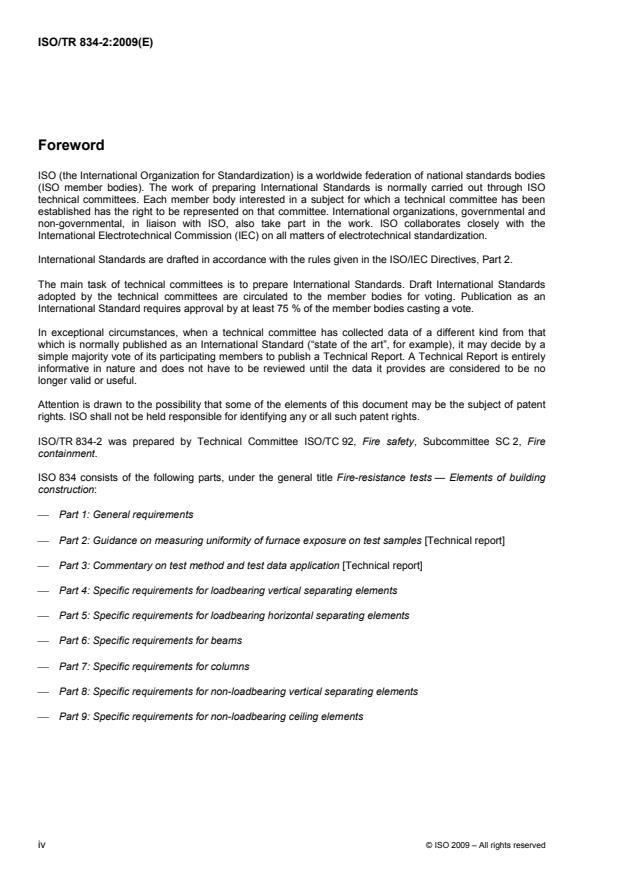 ISO/TR 834-2:2009(E)

Foreword

ISO (the International Organization for Standardization) is a worldwide federation of national standards bodies (ISO member bodies). The work of preparing International Standards is normally carried out through ISO technical committees. Each member body interested in a subject for which a technical committee has been established has the right to be represented on that committee. International organizations, governmental and non-governmental, in liaison with ISO, also take part in the work. ISO collaborates closely with the International Electrotechnical Commission (IEC) on all matters of electrotechnical standardization.

International Standards are drafted in accordance with the rules given in the ISO/IEC Directives, Part 2.

The main task of technical committees is to prepare International Standards. Draft International Standards adopted by the technical committees are circulated to the member bodies for voting. Publication as an International Standard requires approval by at least 75 % of the member bodies casting a vote.

In exceptional circumstances, when a technical committee has collected data of a different kind from that which is normally published as an International Standard ("state of the art", for example), it may decide by a simple majority vote of its participating members to publish a Technical Report. A Technical Report is entirely informative in nature and does not have to be reviewed until the data it provides are considered to be no longer valid or useful.

Attention is drawn to the possibility that some of the elements of this document may be the subject of patent rights. ISO shall not be held responsible for identifying any or all such patent rights.

ISO/TR 834-2 was prepared by Technical Committee ISO/TC 92, Fire safety, Subcommittee SC 2, Fire containment.

ISO 834 consists of the following parts, under the general title Fire-resistance tests — Elements of building construction:

— Part 1: General requirements

— Part 2: Guidance on measuring uniformity of furnace exposure on test samples [Technical report]

— Part 3: Commentary on test method and test data application [Technical report]

— Part 4: Specific requirements for loadbearing vertical separating elements

— Part 5: Specific requirements for loadbearing horizontal separating elements

— Part 6: Specific requirements for beams

— Part 7: Specific requirements for columns

— Part 8: Specific requirements for non-loadbearing vertical separating elements

— Part 9: Specific requirements for non-loadbearing ceiling elements

iv

© ISO 2009 – All rights reserved